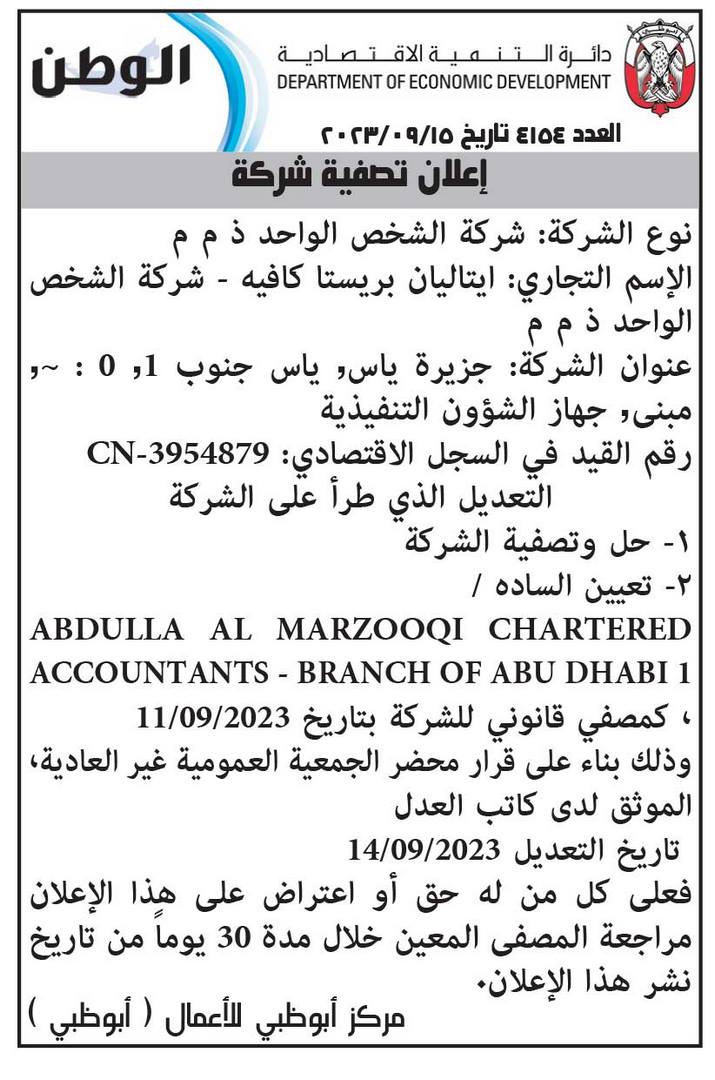 الوطن

دائرة التنمية الاقتصادية
DEPARTMENT OF ECONOMIC DEVELOPMENT

العدد ٤١٥٤ تاريخ ٢٠٢٣/٠٩/١٥

إعلان تصفية شركة

نوع الشركة: شركة الشخص الواحد ذ م م
الإسم التجاري: ايتاليان بريستا كافيه - شركة الشخص الواحد ذ م م
عنوان الشركة: جزيرة ياس, ياس جنوب 1, 0 : ~, مبنى, جهاز الشؤون التنفيذية
رقم القيد في السجل الاقتصادي: CN-3954879
التعديل الذي طرأ على الشركة
١- حل وتصفية الشركة
٢- تعيين الساده /
ABDULLA AL MARZOOQI CHARTERED ACCOUNTANTS - BRANCH OF ABU DHABI 1
، كمصفي قانوني للشركة بتاريخ 11/09/2023
وذلك بناء على قرار محضر الجمعية العمومية غير العادية، الموثق لدى كاتب العدل
تاريخ التعديل 14/09/2023
فعلى كل من له حق أو اعتراض على هذا الإعلان مراجعة المصفى المعين خلال مدة 30 يوماً من تاريخ نشر هذا الإعلان.

مركز أبوظبي للأعمال ( أبوظبي )